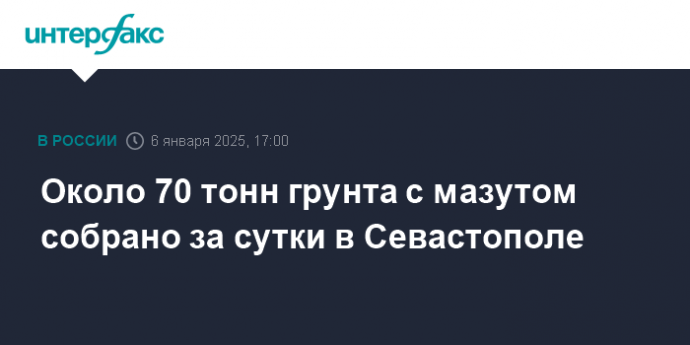 интерфакс

В РОССИИ 6 января 2025, 17:00

Около 70 тонн грунта с мазутом собрано за сутки в Севастополе